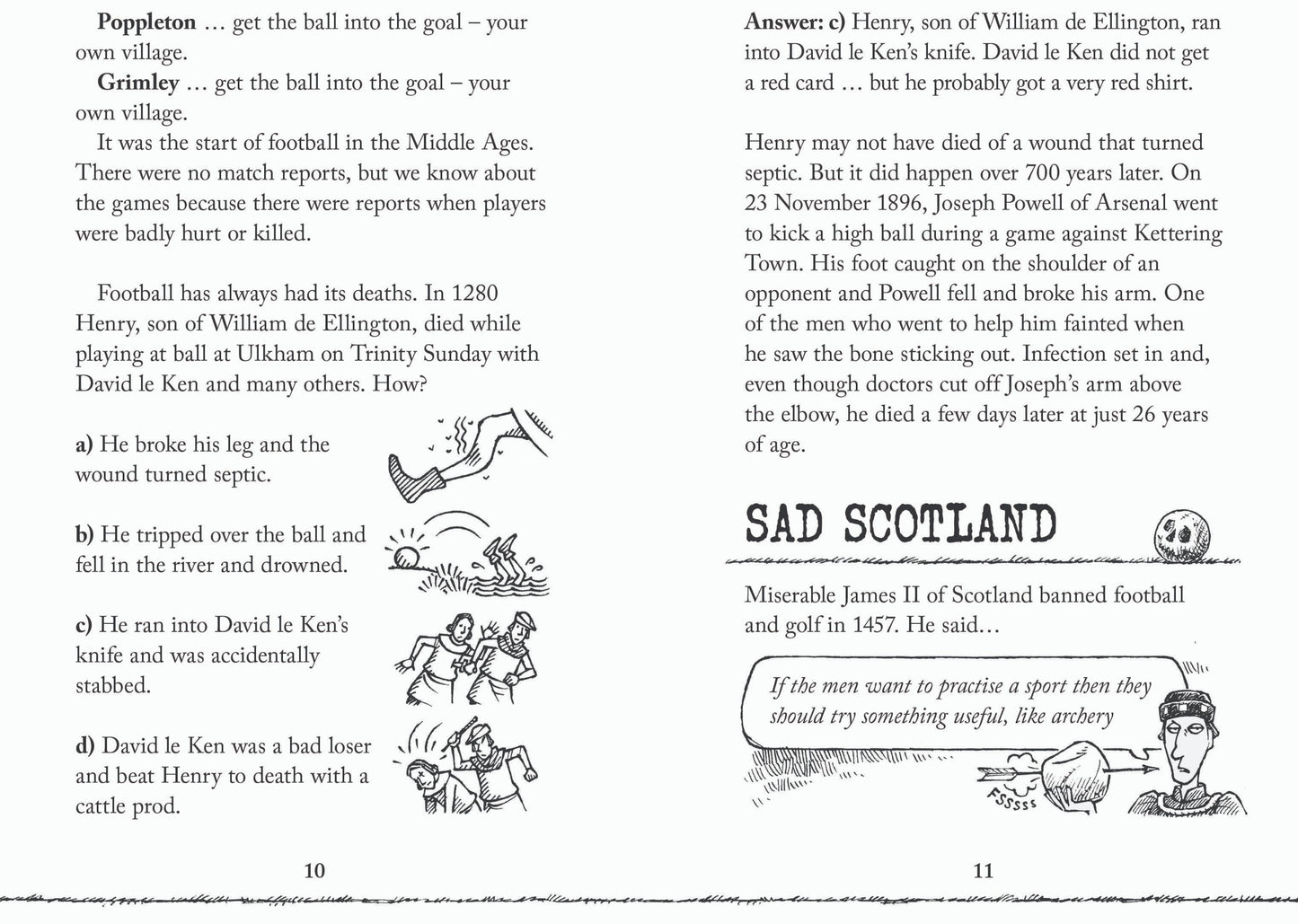 Poppleton … get the ball into the goal – your own village.

Grimley … get the ball into the goal – your own village.

It was the start of football in the Middle Ages. There were no match reports, but we know about the games because there were reports when players were badly hurt or killed.

Football has always had its deaths. In 1280 Henry, son of William de Ellington, died while playing at ball at Ulkham on Trinity Sunday with David le Ken and many others. How?

a) He broke his leg and the wound turned septic.

b) He tripped over the ball and fell in the river and drowned.

c) He ran into David le Ken's knife and was accidentally stabbed.

d) David le Ken was a bad loser and beat Henry to death with a cattle prod.

10

Answer: c) Henry, son of William de Ellington, ran into David le Ken's knife. David le Ken did not get a red card … but he probably got a very red shirt.

Henry may not have died of a wound that turned septic. But it did happen over 700 years later. On 23 November 1896, Joseph Powell of Arsenal went to kick a high ball during a game against Kettering Town. His foot caught on the shoulder of an opponent and Powell fell and broke his arm. One of the men who went to help him fainted when he saw the bone sticking out. Infection set in and, even though doctors cut off Joseph's arm above the elbow, he died a few days later at just 26 years of age.

SAD SCOTLAND

Miserable James II of Scotland banned football and golf in 1457. He said…

If the men want to practise a sport then they should try something useful, like archery

FSSSSS

11